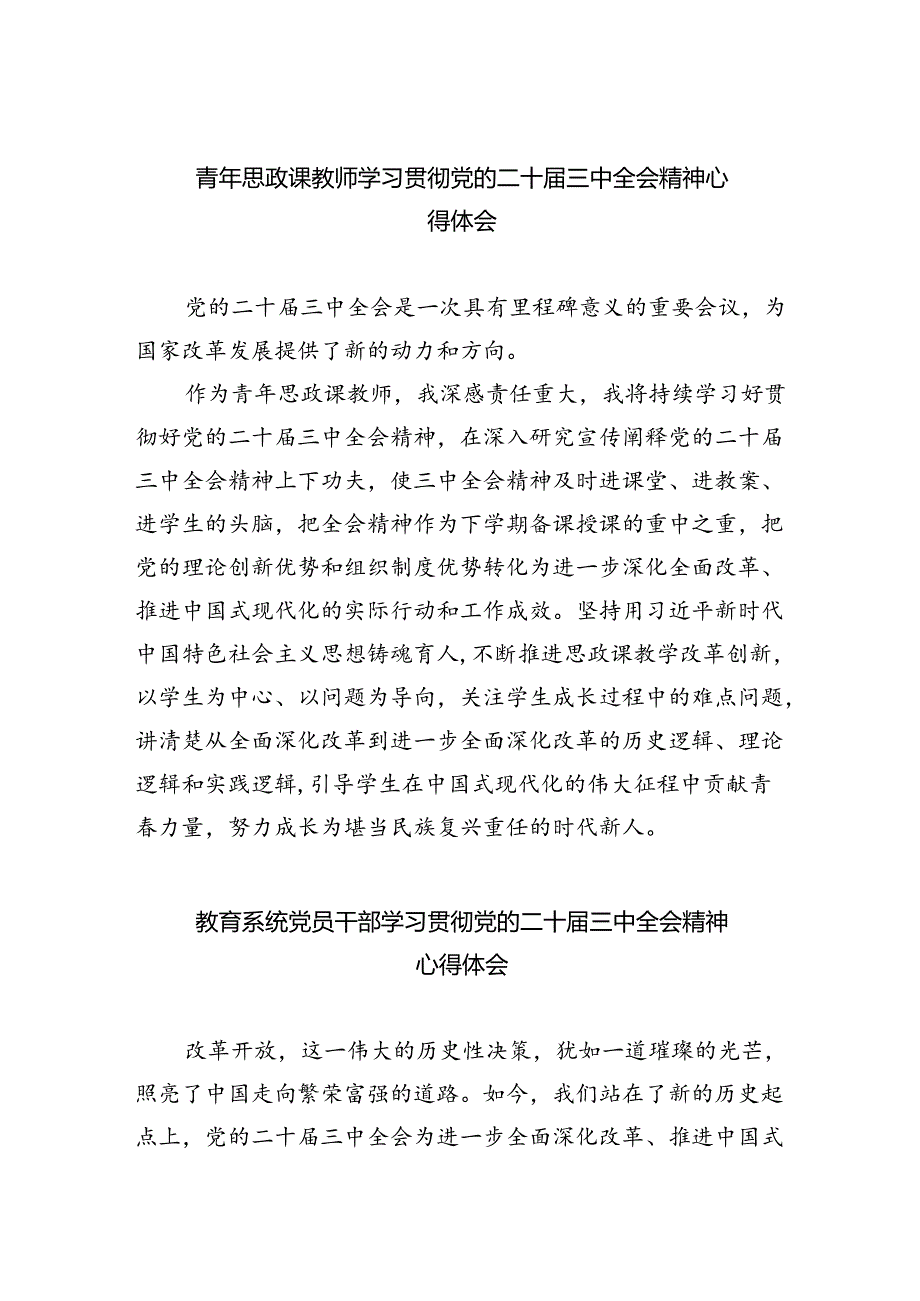 青年思政课教师学习贯彻党的二十届三中全会精神心得体会

党的二十届三中全会是一次具有里程碑意义的重要会议，为国家改革发展提供了新的动力和方向。

作为青年思政课教师，我深感责任重大，我将持续学习好贯彻好党的二十届三中全会精神，在深入研究宣传阐释党的二十届三中全会精神上下功夫，使三中全会精神及时进课堂、进教案、进学生的头脑，把全会精神作为下学期备课授课的重中之重，把党的理论创新优势和组织制度优势转化为进一步深化全面改革、推进中国式现代化的实际行动和工作成效。坚持用习近平新时代中国特色社会主义思想铸魂育人，不断推进思政课教学改革创新，以学生为中心、以问题为导向，关注学生成长过程中的难点问题，讲清楚从全面深化改革到进一步全面深化改革的历史逻辑、理论逻辑和实践逻辑，引导学生在中国式现代化的伟大征程中贡献青春力量，努力成长为堪当民族复兴重任的时代新人。

教育系统党员干部学习贯彻党的二十届三中全会精神心得体会

改革开放，这一伟大的历史性决策，犹如一道璀璨的光芒，照亮了中国走向繁荣富强的道路。如今，我们站在了新的历史起点上，党的二十届三中全会为进一步全面深化改革、推进中国式